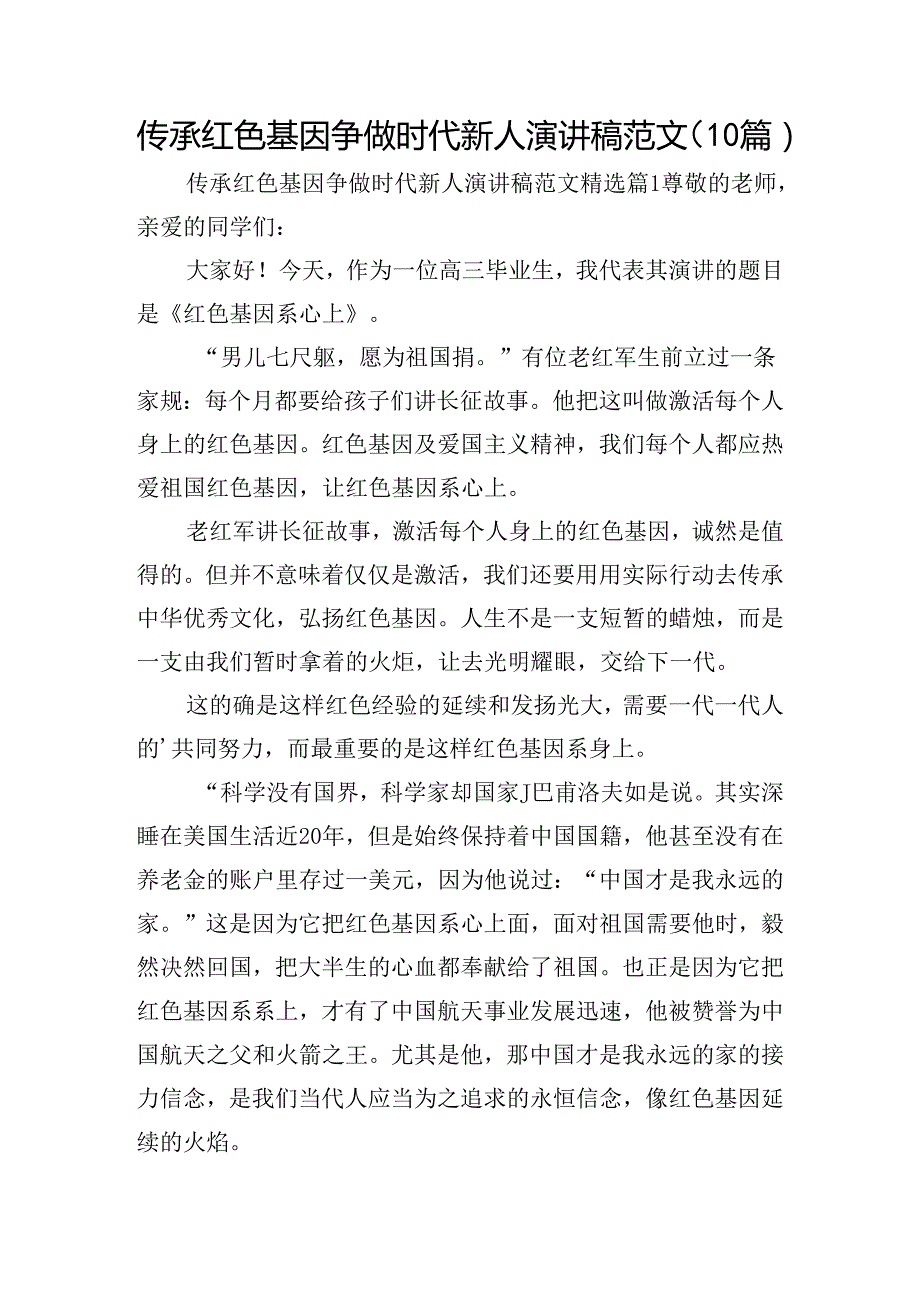 传承红色基因争做时代新人演讲稿范文（10篇）

传承红色基因争做时代新人演讲稿范文精选篇1尊敬的老师，亲爱的同学们：

大家好！今天，作为一位高三毕业生，我代表其演讲的题目是《红色基因系心上》。

“男儿七尺躯，愿为祖国捐。”有位老红军生前立过一条家规：每个月都要给孩子们讲长征故事。他把这叫做激活每个人身上的红色基因。红色基因及爱国主义精神，我们每个人都应热爱祖国红色基因，让红色基因系心上。

老红军讲长征故事，激活每个人身上的红色基因，诚然是值得的。但并不意味着仅仅是激活，我们还要用用实际行动去传承中华优秀文化，弘扬红色基因。人生不是一支短暂的蜡烛，而是一支由我们暂时拿着的火炬，让去光明耀眼，交给下一代。

这的确是这样红色经验的延续和发扬光大，需要一代一代人的’共同努力，而最重要的是这样红色基因系身上。

“科学没有国界，科学家却国家J巴甫洛夫如是说。其实深睡在美国生活近20年，但是始终保持着中国国籍，他甚至没有在养老金的账户里存过一美元，因为他说过：“中国才是我永远的家。”这是因为它把红色基因系心上面，面对祖国需要他时，毅然决然回国，把大半生的心血都奉献给了祖国。也正是因为它把红色基因系系上，才有了中国航天事业发展迅速，他被赞誉为中国航天之父和火箭之王。尤其是他，那中国才是我永远的家的接力信念，是我们当代人应当为之追求的永恒信念，像红色基因延续的火焰。